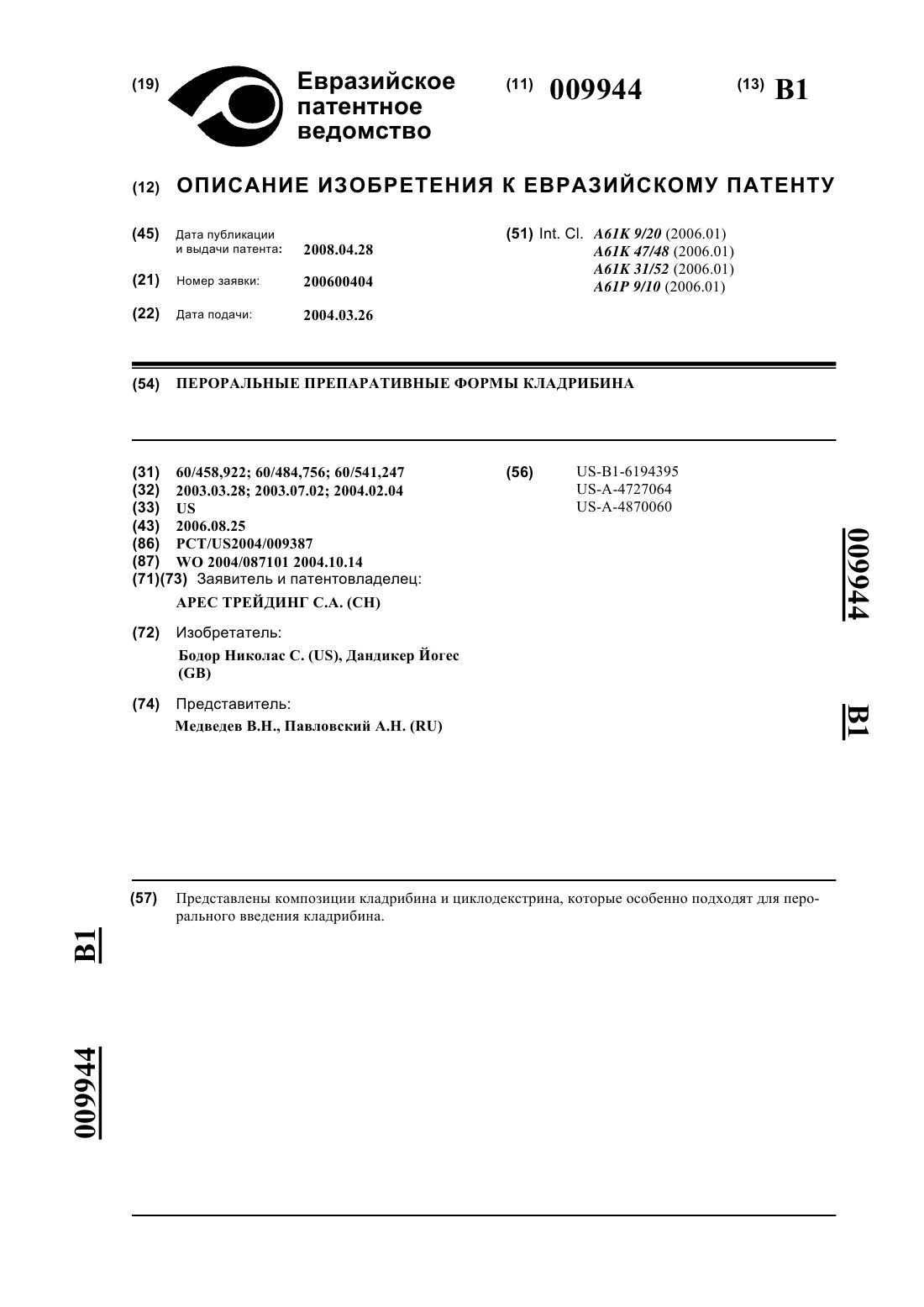 (19) Евразийское патентное ведомство

(11) 009944

(13) B1

(12) ОПИСАНИЕ ИЗОБРЕТЕНИЯ К ЕВРАЗИЙСКОМУ ПАТЕНТУ

(45) Дата публикации и выдачи патента: 2008.04.28

(21) Номер заявки: 200600404

(22) Дата подачи: 2004.03.26

(51) Int. Cl. A61K 9/20 (2006.01)
A61K 47/48 (2006.01)
A61K 31/52 (2006.01)
A61P 9/10 (2006.01)

(54) ПЕРОРАЛЬНЫЕ ПРЕПАРАТИВНЫЕ ФОРМЫ КЛАДРИБИНА

(31) 60/458,922; 60/484,756; 60/541,247
(32) 2003.03.28; 2003.07.02; 2004.02.04
(33) US
(43) 2006.08.25
(86) PCT/US2004/009387
(87) WO 2004/087101 2004.10.14
(71)(73) Заявитель и патентовладелец:
АРЕС ТРЕЙДИНГ С.А. (CH)

(72) Изобретатель:
Бодор Николас С. (US), Дандикер Йогес (GB)

(74) Представитель:
Медведев В.Н., Павловский А.Н. (RU)

(56) US-B1-6194395
US-A-4727064
US-A-4870060

009944

B1

(57) Представлены композиции кладрибина и циклодекстрина, которые особенно подходят для перорального введения кладрибина.

B1

009944